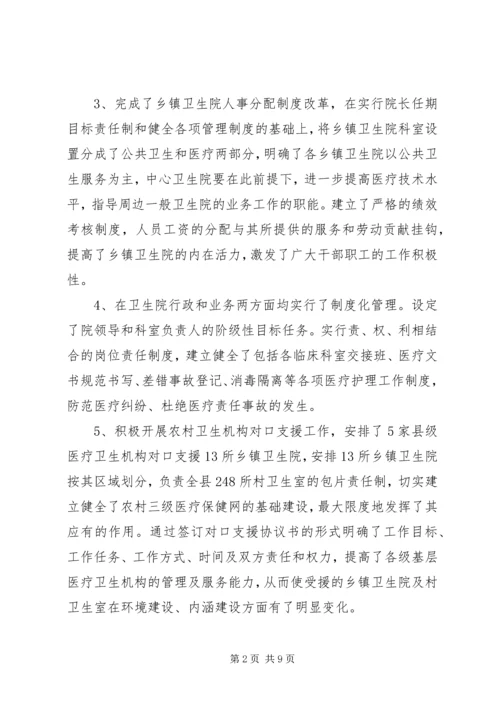 3、完成了乡镇卫生院人事分配制度改革，在实行院长任期目标责任制和健全各项管理制度的基础上，将乡镇卫生院科室设置分成了公共卫生和医疗两部分，明确了各乡镇卫生院以公共卫生服务为主，中心卫生院要在此前提下，进一步提高医疗技术水平，指导周边一般卫生院的业务工作的职能。建立了严格的绩效考核制度，人员工资的分配与其所提供的服务和劳动贡献挂钩，提高了乡镇卫生院的内在活力，激发了广大干部职工的工作积极性。

4、在卫生院行政和业务两方面均实行了制度化管理。设定了院领导和科室负责人的阶级性目标任务。实行责、权、利相结合的岗位责任制度，建立健全了包括各临床科室交接班、医疗文书规范书写、差错事故登记、消毒隔离等各项医疗护理工作制度，防范医疗纠纷、杜绝医疗责任事故的发生。

5、积极开展农村卫生机构对口支援工作，安排了5家县级医疗卫生机构对口支援13所乡镇卫生院，安排13所乡镇卫生院按其区域划分，负责全县248所村卫生室的包片责任制，切实建立健全了农村三级医疗保健网的基础建设，最大限度地发挥了其应有的作用。通过签订对口支援协议书的形式明确了工作目标、工作任务、工作方式、时间及双方责任和权力，提高了各级基层医疗卫生机构的管理及服务能力，从而使受援的乡镇卫生院及村卫生室在环境建设、内涵建设方面有了明显变化。

第2页 共9页